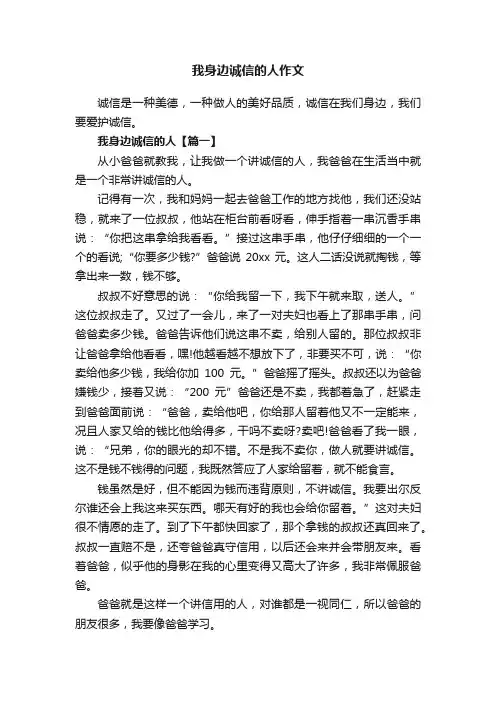 我身边诚信的人作文

诚信是一种美德，一种做人的美好品质，诚信在我们身边，我们要爱护诚信。

我身边诚信的人【篇一】

从小爸爸就教我，让我做一个讲诚信的人，我爸爸在生活当中就是一个非常讲诚信的人。

记得有一次，我和妈妈一起去爸爸工作的地方找他，我们还没站稳，就来了一位叔叔，他站在柜台前看呀看，伸手指着一串沉香手串说：“你把这串拿给我看看。”接过这串手串，他仔仔细细的一个一个的看说;“你要多少钱?”爸爸说 20xx 元。这人二话没说就掏钱，等拿出来一数，钱不够。

叔叔不好意思的说：“你给我留一下，我下午就来取，送人。”这位叔叔走了。又过了一会儿，来了一对夫妇也看上了那串手串，问爸爸卖多少钱。爸爸告诉他们说这串不卖，给别人留的。那位叔叔非让爸爸拿给他看看，嘿!他越看越不想放下了，非要买不可，说：“你卖给他多少钱，我给你加 100 元。”爸爸摇了摇头。叔叔还以为爸爸嫌钱少，接着又说：“200 元”爸爸还是不卖，我都着急了，赶紧走到爸爸面前说：“爸爸，卖给他吧，你给那人留着他又不一定能来，况且人家又给的钱比他给得多，干吗不卖呀?卖吧!爸爸看了我一眼，说：“兄弟，你的眼光的却不错。不是我不卖你，做人就要讲诚信。这不是钱不钱得的问题，我既然答应了人家给留着，就不能食言。

钱虽然是好，但不能因为钱而违背原则，不讲诚信。我要出尔反尔谁还会上我这来买东西。哪天有好的我也会给你留着。”这对夫妇很不情愿的走了。到了下午都快回家了，那个拿钱的叔叔还真回来了。叔叔一直赔不是，还夸爸爸真守信用，以后还会来并会带朋友来。看着爸爸，似乎他的身影在我的心里变得又高大了许多，我非常佩服爸爸。

爸爸就是这样一个讲信用的人，对谁都是一视同仁，所以爸爸的朋友很多，我要像爸爸学习。